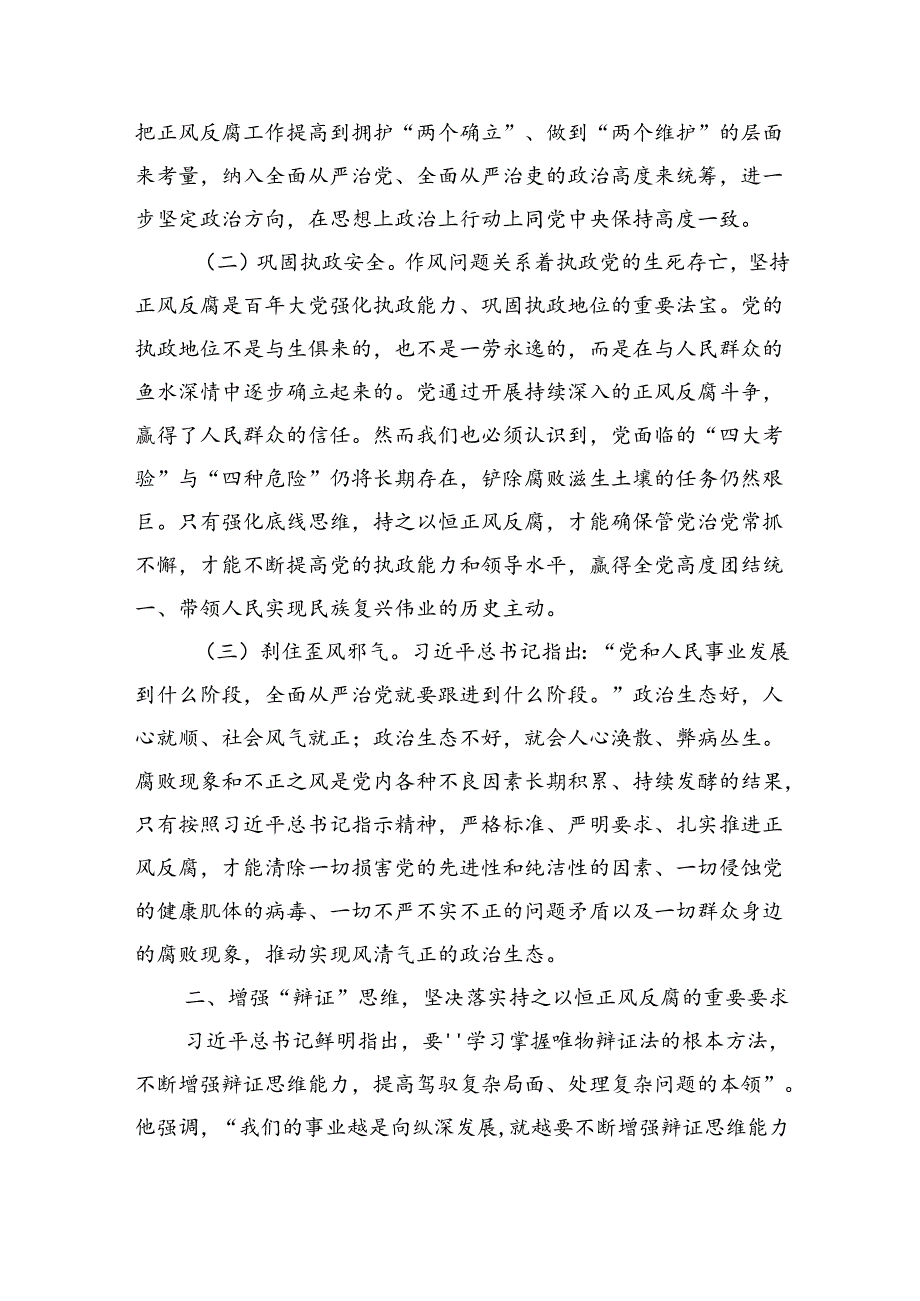 把正风反腐工作提高到拥护“两个确立”、做到“两个维护”的层面来考量，纳入全面从严治党、全面从严治吏的政治高度来统筹，进一步坚定政治方向，在思想上政治上行动上同党中央保持高度一致。

（二）巩固执政安全。作风问题关系着执政党的生死存亡，坚持正风反腐是百年大党强化执政能力、巩固执政地位的重要法宝。党的执政地位不是与生俱来的，也不是一劳永逸的，而是在与人民群众的鱼水深情中逐步确立起来的。党通过开展持续深入的正风反腐斗争，赢得了人民群众的信任。然而我们也必须认识到，党面临的“四大考验”与“四种危险”仍将长期存在，铲除腐败滋生土壤的任务仍然艰巨。只有强化底线思维，持之以恒正风反腐，才能确保管党治党常抓不懈，才能不断提高党的执政能力和领导水平，赢得全党高度团结统一、带领人民实现民族复兴伟业的历史主动。

（三）刹住歪风邪气。习近平总书记指出：“党和人民事业发展到什么阶段，全面从严治党就要跟进到什么阶段。”政治生态好，人心就顺、社会风气就正；政治生态不好，就会人心涣散、弊病丛生。腐败现象和不正之风是党内各种不良因素长期积累、持续发酵的结果，只有按照习近平总书记指示精神，严格标准、严明要求、扎实推进正风反腐，才能清除一切损害党的先进性和纯洁性的因素、一切侵蚀党的健康肌体的病毒、一切不严不实不正的问题矛盾以及一切群众身边的腐败现象，推动实现风清气正的政治生态。

二、增强“辩证”思维，坚决落实持之以恒正风反腐的重要要求

习近平总书记鲜明指出，要''学习掌握唯物辩证法的根本方法，不断增强辩证思维能力，提高驾驭复杂局面、处理复杂问题的本领”。他强调，“我们的事业越是向纵深发展，就越要不断增强辩证思维能力